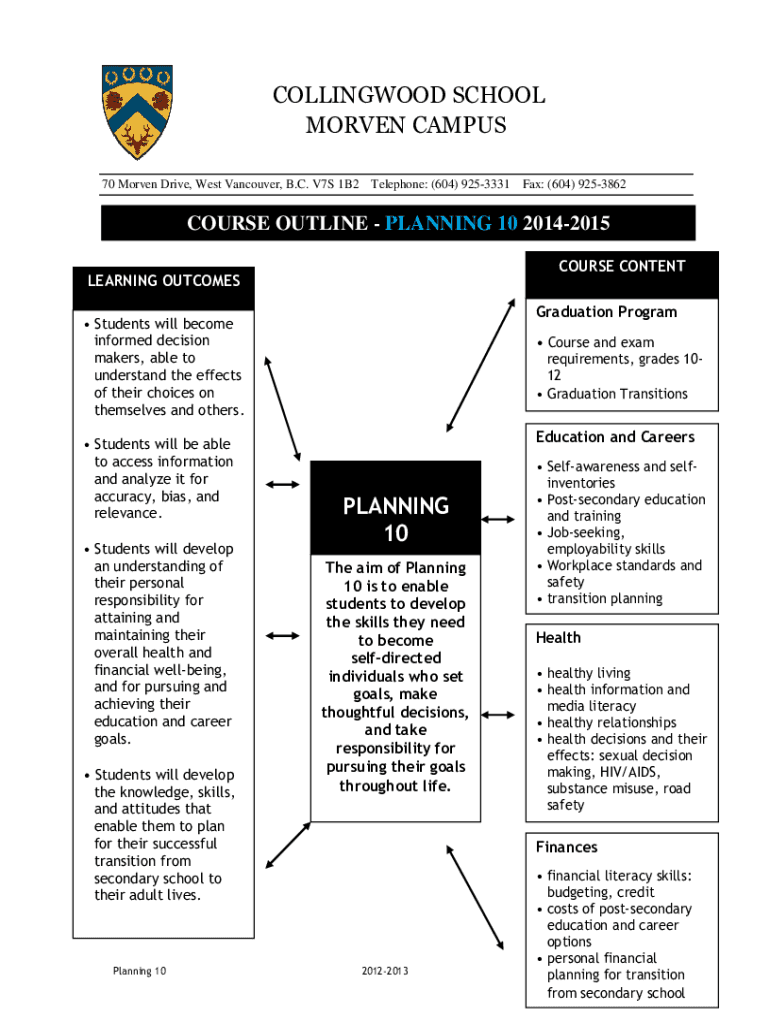 COLLINGWOOD SCHOOL
MORVEN CAMPUS

70 Morven Drive, West Vancouver, B.C. V7S 1B2 Telephone: (604) 925-3331 Fax: (604) 925-3862

COURSE OUTLINE - PLANNING 10 2014-2015

LEARNING OUTCOMES

• Students will become informed decision makers, able to understand the effects of their choices on themselves and others.

• Students will be able to access information and analyze it for accuracy, bias, and relevance.

• Students will develop an understanding of their personal responsibility for attaining and maintaining their overall health and financial well-being, and for pursuing and achieving their education and career goals.

• Students will develop the knowledge, skills, and attitudes that enable them to plan for their successful transition from secondary school to their adult lives.

PLANNING 10

The aim of Planning 10 is to enable students to develop the skills they need to become self-directed individuals who set goals, make thoughtful decisions, and take responsibility for pursuing their goals throughout life.

COURSE CONTENT

Graduation Program

• Course and exam requirements, grades 10-12
• Graduation Transitions

Education and Careers

• Self-awareness and self-inventories
• Post-secondary education and training
• Job-seeking, employability skills
• Workplace standards and safety
• transition planning

Health

• healthy living
• health information and media literacy
• healthy relationships
• health decisions and their effects: sexual decision making, HIV/AIDS, substance misuse, road safety

Finances

• financial literacy skills: budgeting, credit
• costs of post-secondary education and career options
• personal financial planning for transition from secondary school

Planning 10

2012-2013